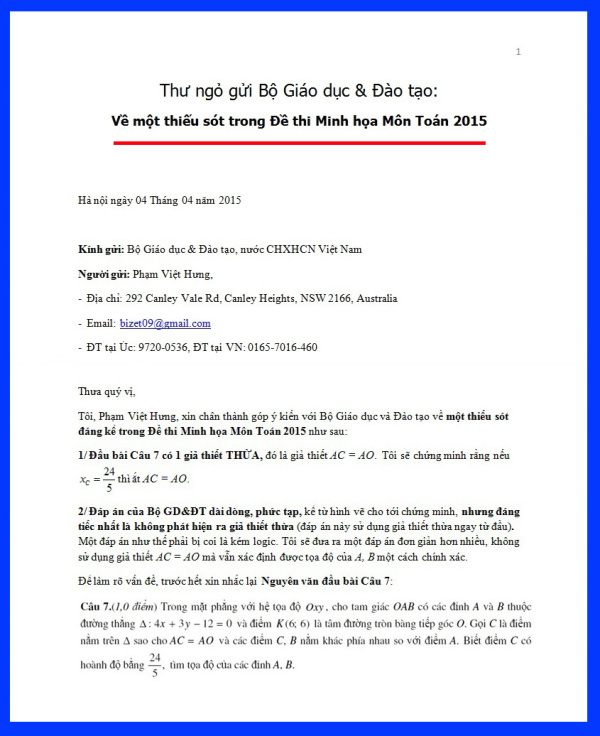 1

Thư ngỏ gửi Bộ Giáo dục & Đào tạo:

Về một thiếu sót trong Đề thi Minh họa Môn Toán 2015

Hà nội ngày 04 Tháng 04 năm 2015

Kính gửi: Bộ Giáo dục & Đào tạo, nước CHXHCN Việt Nam

Người gửi: Phạm Việt Hưng,

- Địa chỉ: 292 Canley Vale Rd, Canley Heights, NSW 2166, Australia

- Email: bizet09@gmail.com

- ĐT tại Úc: 9720-0536, ĐT tại VN: 0165-7016-460

Thưa quý vị,

Tôi, Phạm Việt Hưng, xin chân thành góp ý kiến với Bộ Giáo dục và Đào tạo về một thiếu sót đáng kể trong Đề thi Minh họa Môn Toán 2015 như sau:

1/ Đầu bài Câu 7 có 1 giả thiết THỪA, đó là giả thiết $AC = AO$. Tôi sẽ chứng minh rằng nếu $x_C = \frac{24}{5}$ thì ắt $AC = AO$.

2/ Đáp án của Bộ GD&ĐT dài dòng, phức tạp, kể từ hình vẽ cho tới chứng minh, nhưng đáng tiếc nhất là không phát hiện ra giả thiết thừa (đáp án này sử dụng giả thiết thừa ngay từ đầu). Một đáp án như thế phải bị coi là kém logic. Tôi sẽ đưa ra một đáp án đơn giản hơn nhiều, không sử dụng giả thiết $AC = AO$ mà vẫn xác định được tọa độ của $A$, $B$ một cách chính xác.

Để làm rõ vấn đề, trước hết xin nhắc lại Nguyên văn đầu bài Câu 7:

Câu 7.(1,0 điểm) Trong mặt phẳng với hệ tọa độ $Oxy$, cho tam giác $OAB$ có các đỉnh $A$ và $B$ thuộc đường thẳng $\Delta: 4x + 3y - 12 = 0$ và điểm $K(6; 6)$ là tâm đường tròn bàng tiếp góc $O$. Gọi $C$ là điểm nằm trên $\Delta$ sao cho $AC = AO$ và các điểm $C$, $B$ nằm khác phía nhau so với điểm $A$. Biết điểm $C$ có hoành độ bằng $\frac{24}{5}$, tìm tọa độ của các đỉnh $A$, $B$.